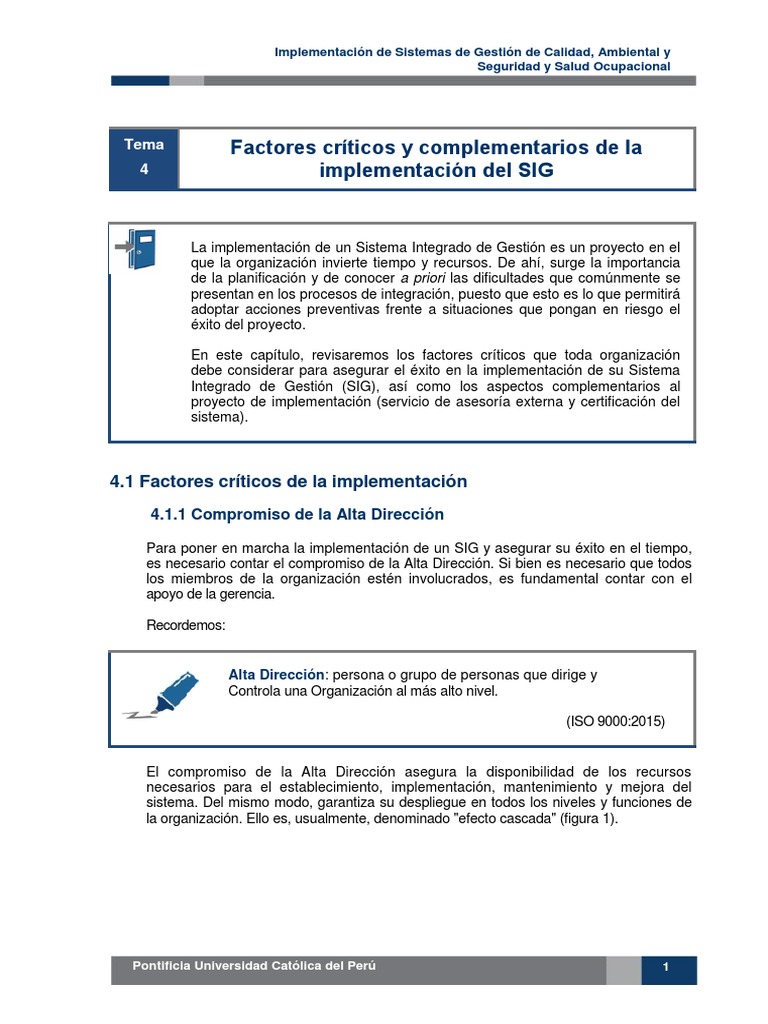 Implementación de Sistemas de Gestión de Calidad, Ambiental y Seguridad y Salud Ocupacional

Tema 4

Factores críticos y complementarios de la implementación del SIG

La implementación de un Sistema Integrado de Gestión es un proyecto en el que la organización invierte tiempo y recursos. De ahí, surge la importancia de la planificación y de conocer a priori las dificultades que comúnmente se presentan en los procesos de integración, puesto que esto es lo que permitirá adoptar acciones preventivas frente a situaciones que pongan en riesgo el éxito del proyecto.

En este capítulo, revisaremos los factores críticos que toda organización debe considerar para asegurar el éxito en la implementación de su Sistema Integrado de Gestión (SIG), así como los aspectos complementarios al proyecto de implementación (servicio de asesoría externa y certificación del sistema).

4.1 Factores críticos de la implementación

4.1.1 Compromiso de la Alta Dirección

Para poner en marcha la implementación de un SIG y asegurar su éxito en el tiempo, es necesario contar el compromiso de la Alta Dirección. Si bien es necesario que todos los miembros de la organización estén involucrados, es fundamental contar con el apoyo de la gerencia.

Recordemos:

Alta Dirección: persona o grupo de personas que dirige y Controla una Organización al más alto nivel.

(ISO 9000:2015)

El compromiso de la Alta Dirección asegura la disponibilidad de los recursos necesarios para el establecimiento, implementación, mantenimiento y mejora del sistema. Del mismo modo, garantiza su despliegue en todos los niveles y funciones de la organización. Ello es, usualmente, denominado "efecto cascada" (figura 1).

Pontificia Universidad Católica del Perú

1